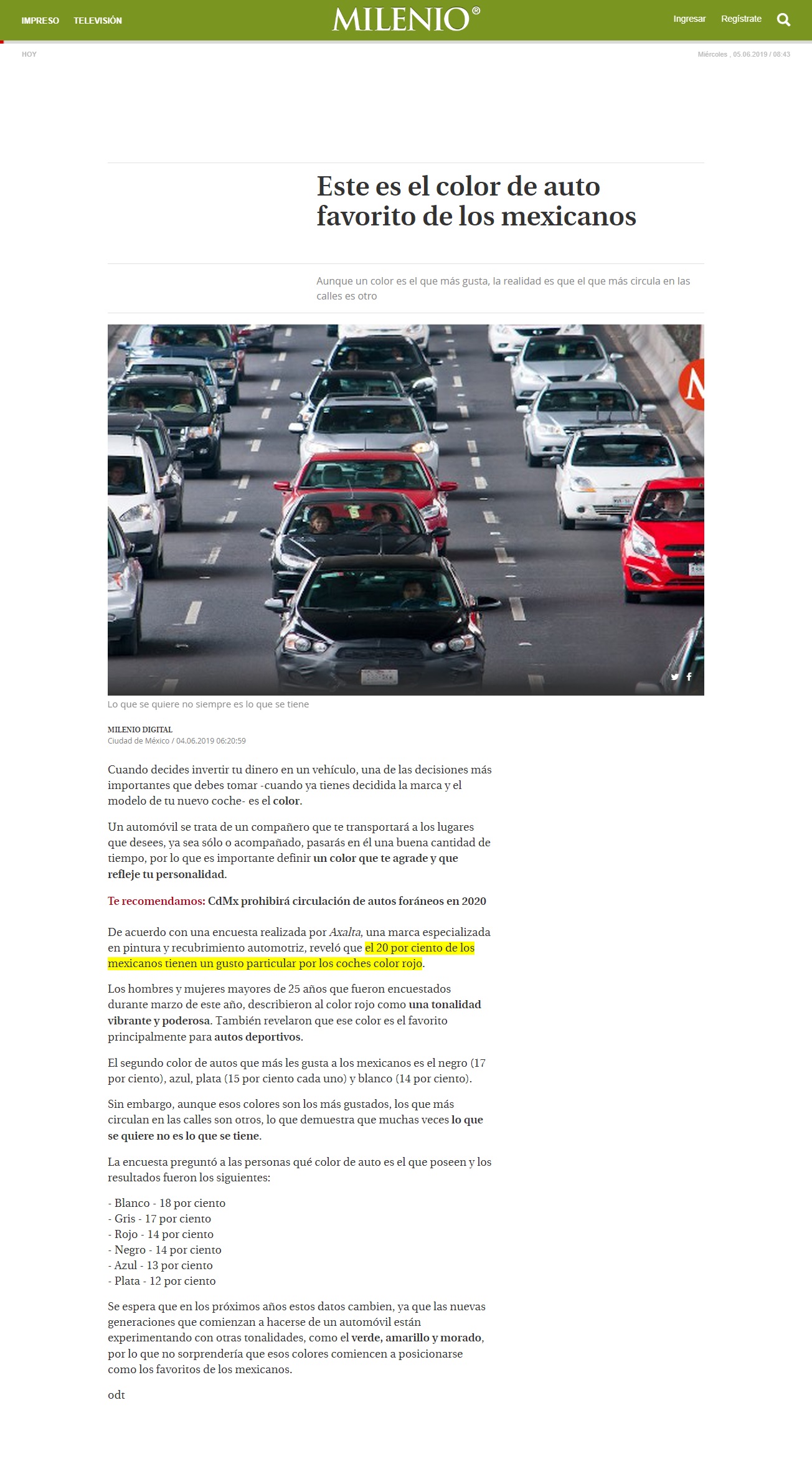 IMPRESO TELEVISIÓN

MILENIO®

Ingresar Regístrate

HOY

Miércoles , 05.06.2019 / 08:43

Este es el color de auto favorito de los mexicanos

Aunque un color es el que más gusta, la realidad es que el que más circula en las calles es otro

Lo que se quiere no siempre es lo que se tiene

MILENIO DIGITAL
Ciudad de México / 04.06.2019 06:20:59

Cuando decides invertir tu dinero en un vehículo, una de las decisiones más importantes que debes tomar -cuando ya tienes decidida la marca y el modelo de tu nuevo coche- es el color.

Un automóvil se trata de un compañero que te transportará a los lugares que desees, ya sea sólo o acompañado, pasarás en él una buena cantidad de tiempo, por lo que es importante definir un color que te agrade y que refleje tu personalidad.

Te recomendamos: CdMx prohibirá circulación de autos foráneos en 2020

De acuerdo con una encuesta realizada por Axalta, una marca especializada en pintura y recubrimiento automotriz, reveló que el 20 por ciento de los mexicanos tienen un gusto particular por los coches color rojo.

Los hombres y mujeres mayores de 25 años que fueron encuestados durante marzo de este año, describieron al color rojo como una tonalidad vibrante y poderosa. También revelaron que ese color es el favorito principalmente para autos deportivos.

El segundo color de autos que más les gusta a los mexicanos es el negro (17 por ciento), azul, plata (15 por ciento cada uno) y blanco (14 por ciento).

Sin embargo, aunque esos colores son los más gustados, los que más circulan en las calles son otros, lo que demuestra que muchas veces lo que se quiere no es lo que se tiene.

La encuesta preguntó a las personas qué color de auto es el que poseen y los resultados fueron los siguientes:

- Blanco - 18 por ciento
- Gris - 17 por ciento
- Rojo - 14 por ciento
- Negro - 14 por ciento
- Azul - 13 por ciento
- Plata - 12 por ciento

Se espera que en los próximos años estos datos cambien, ya que las nuevas generaciones que comienzan a hacerse de un automóvil están experimentando con otras tonalidades, como el verde, amarillo y morado, por lo que no sorprendería que esos colores comiencen a posicionarse como los favoritos de los mexicanos.

odt